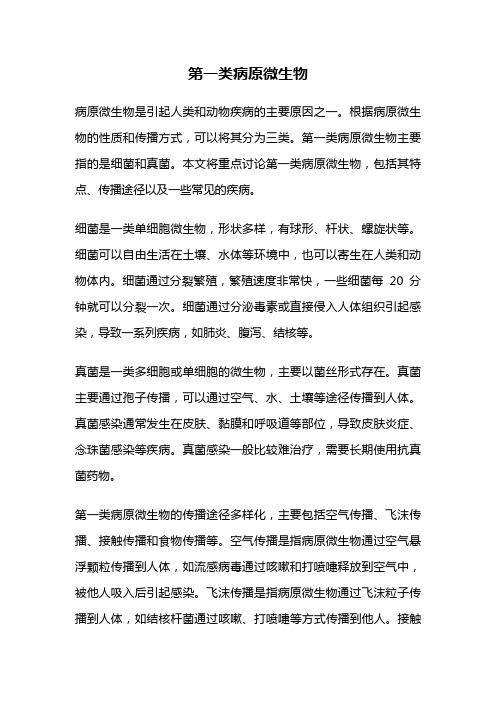 第一类病原微生物

病原微生物是引起人类和动物疾病的主要原因之一。根据病原微生物的性质和传播方式，可以将其分为三类。第一类病原微生物主要指的是细菌和真菌。本文将重点讨论第一类病原微生物，包括其特点、传播途径以及一些常见的疾病。

细菌是一类单细胞微生物，形状多样，有球形、杆状、螺旋状等。细菌可以自由生活在土壤、水体等环境中，也可以寄生在人类和动物体内。细菌通过分裂繁殖，繁殖速度非常快，一些细菌每 20 分钟就可以分裂一次。细菌通过分泌毒素或直接侵入人体组织引起感染，导致一系列疾病，如肺炎、腹泻、结核等。

真菌是一类多细胞或单细胞的微生物，主要以菌丝形式存在。真菌主要通过孢子传播，可以通过空气、水、土壤等途径传播到人体。真菌感染通常发生在皮肤、黏膜和呼吸道等部位，导致皮肤炎症、念珠菌感染等疾病。真菌感染一般比较难治疗，需要长期使用抗真菌药物。

第一类病原微生物的传播途径多样化，主要包括空气传播、飞沫传播、接触传播和食物传播等。空气传播是指病原微生物通过空气悬浮颗粒传播到人体，如流感病毒通过咳嗽和打喷嚏释放到空气中，被他人吸入后引起感染。飞沫传播是指病原微生物通过飞沫粒子传播到人体，如结核杆菌通过咳嗽、打喷嚏等方式传播到他人。接触